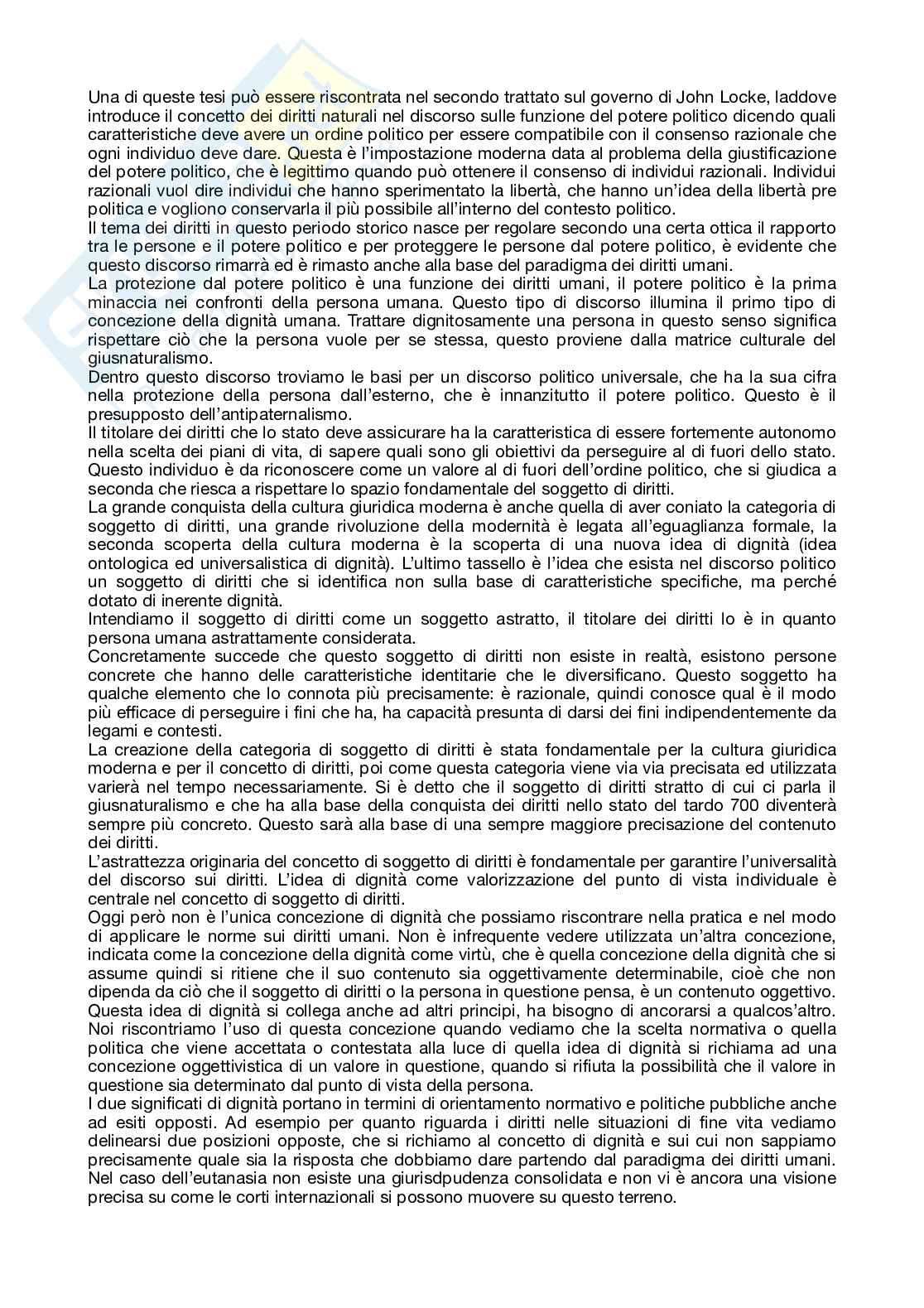 Una di queste tesi può essere riscontrata nel secondo trattato sul governo di John Locke, laddove introduce il concetto dei diritti naturali nel discorso sulle funzione del potere politico dicendo quali caratteristiche deve avere un ordine politico per essere compatibile con il consenso razionale che ogni individuo deve dare. Questa è l'impostazione moderna data al problema della giustificazione del potere politico, che è legittimo quando può ottenere il consenso di individui razionali. Individui razionali vuol dire individui che hanno sperimentato la libertà, che hanno un'idea della libertà pre politica e vogliono conservarla il più possibile all'interno del contesto politico.
Il tema dei diritti in questo periodo storico nasce per regolare secondo una certa ottica il rapporto tra le persone e il potere politico e per proteggere le persone dal potere politico, è evidente che questo discorso rimarrà ed è rimasto anche alla base del paradigma dei diritti umani.
La protezione dal potere politico è una funzione dei diritti umani, il potere politico è la prima minaccia nei confronti della persona umana. Questo tipo di discorso illumina il primo tipo di concezione della dignità umana. Trattare dignitosamente una persona in questo senso significa rispettare ciò che la persona vuole per se stessa, questo proviene dalla matrice culturale del giusnaturalismo.
Dentro questo discorso troviamo le basi per un discorso politico universale, che ha la sua cifra nella protezione della persona dall'esterno, che è innanzitutto il potere politico. Questo è il presupposto dell'antipaternalismo.
Il titolare dei diritti che lo stato deve assicurare ha la caratteristica di essere fortemente autonomo nella scelta dei piani di vita, di sapere quali sono gli obiettivi da perseguire al di fuori dello stato. Questo individuo è da riconoscere come un valore al di fuori dell'ordine politico, che si giudica a seconda che riesca a rispettare lo spazio fondamentale del soggetto di diritti.
La grande conquista della cultura giuridica moderna è anche quella di aver coniato la categoria di soggetto di diritti, una grande rivoluzione della modernità è legata all'eguaglianza formale, la seconda scoperta della cultura moderna è la scoperta di una nuova idea di dignità (idea ontologica ed universalistica di dignità). L'ultimo tassello è l'idea che esista nel discorso politico un soggetto di diritti che si identifica non sulla base di caratteristiche specifiche, ma perché dotato di inerente dignità.
Intendiamo il soggetto di diritti come un soggetto astratto, il titolare dei diritti lo è in quanto persona umana astrattamente considerata.
Concretamente succede che questo soggetto di diritti non esiste in realtà, esistono persone concrete che hanno delle caratteristiche identitarie che le diversificano. Questo soggetto ha qualche elemento che lo connota più precisamente: è razionale, quindi conosce qual è il modo più efficace di perseguire i fini che ha, ha capacità presunta di darsi dei fini indipendentemente da legami e contesti.
La creazione della categoria di soggetto di diritti è stata fondamentale per la cultura giuridica moderna e per il concetto di diritti, poi come questa categoria viene via via precisata ed utilizzata varierà nel tempo necessariamente. Si è detto che il soggetto di diritti stratto di cui ci parla il giusnaturalismo e che ha alla base della conquista dei diritti nello stato del tardo 700 diventerà sempre più concreto. Questo sarà alla base di una sempre maggiore precisazione del contenuto dei diritti.
L'astrattezza originaria del concetto di soggetto di diritti è fondamentale per garantire l'universalità del discorso sui diritti. L'idea di dignità come valorizzazione del punto di vista individuale è centrale nel concetto di soggetto di diritti.
Oggi però non è l'unica concezione di dignità che possiamo riscontrare nella pratica e nel modo di applicare le norme sui diritti umani. Non è infrequente vedere utilizzata un'altra concezione, indicata come la concezione della dignità come virtù, che è quella concezione della dignità che si assume quindi si ritiene che il suo contenuto sia oggettivamente determinabile, cioè che non dipenda da ciò che il soggetto di diritti o la persona in questione pensa, è un contenuto oggettivo. Questa idea di dignità si collega anche ad altri principi, ha bisogno di ancorarsi a qualcos'altro. Noi riscontriamo l'uso di questa concezione quando vediamo che la scelta normativa o quella politica che viene accettata o contestata alla luce di quella idea di dignità si richiama ad una concezione oggettivistica di un valore in questione, quando si rifiuta la possibilità che il valore in questione sia determinato dal punto di vista della persona.
I due significati di dignità portano in termini di orientamento normativo e politiche pubbliche anche ad esiti opposti. Ad esempio per quanto riguarda i diritti nelle situazioni di fine vita vediamo delinearsi due posizioni opposte, che si richiamo al concetto di dignità e sui cui non sappiamo precisamente quale sia la risposta che dobbiamo dare partendo dal paradigma dei diritti umani. Nel caso dell'eutanasia non esiste una giurisdpudenza consolidata e non vi è ancora una visione precisa su come le corti internazionali si possono muovere su questo terreno.